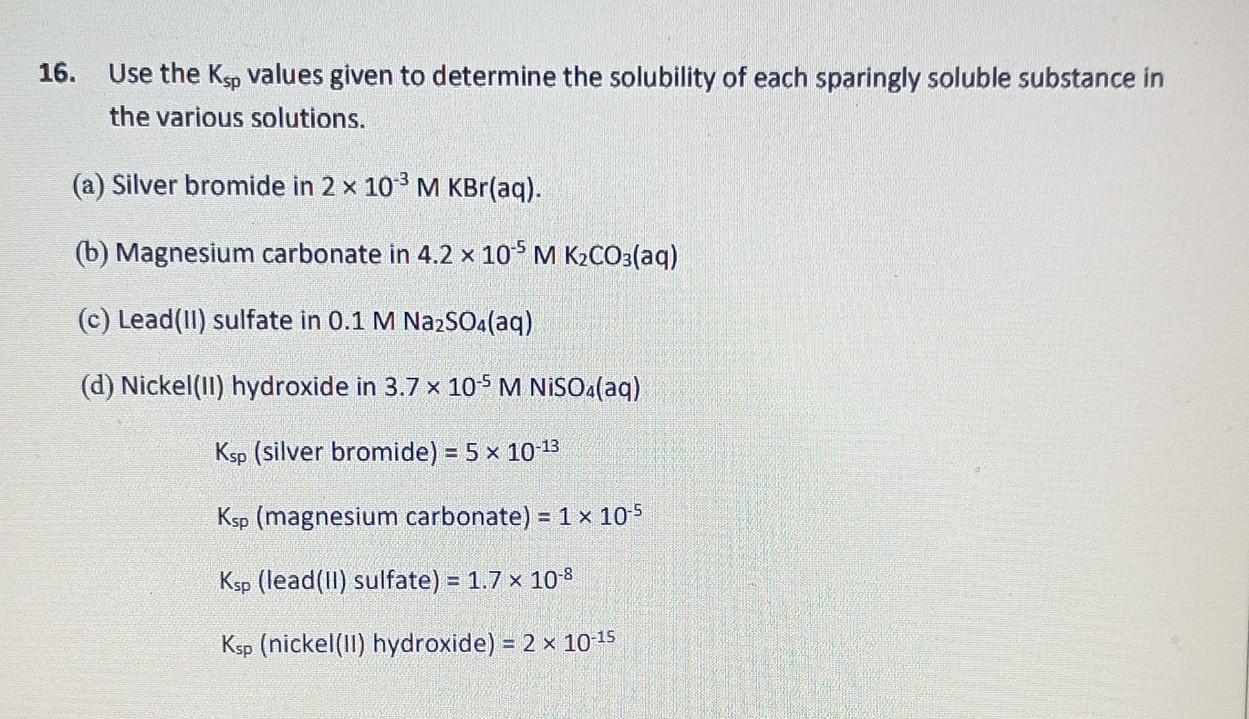 16. Use the $K_{sp}$ values given to determine the solubility of each sparingly soluble substance in the various solutions.

(a) Silver bromide in $2 \times 10^{-3}$ M KBr(aq).

(b) Magnesium carbonate in $4.2 \times 10^{-5}$ M $K_2CO_3$(aq)

(c) Lead(II) sulfate in 0.1 M $Na_2SO_4$(aq)

(d) Nickel(II) hydroxide in $3.7 \times 10^{-5}$ M $NiSO_4$(aq)

$K_{sp}$ (silver bromide) = $5 \times 10^{-13}$

$K_{sp}$ (magnesium carbonate) = $1 \times 10^{-5}$

$K_{sp}$ (lead(II) sulfate) = $1.7 \times 10^{-8}$

$K_{sp}$ (nickel(II) hydroxide) = $2 \times 10^{-15}$